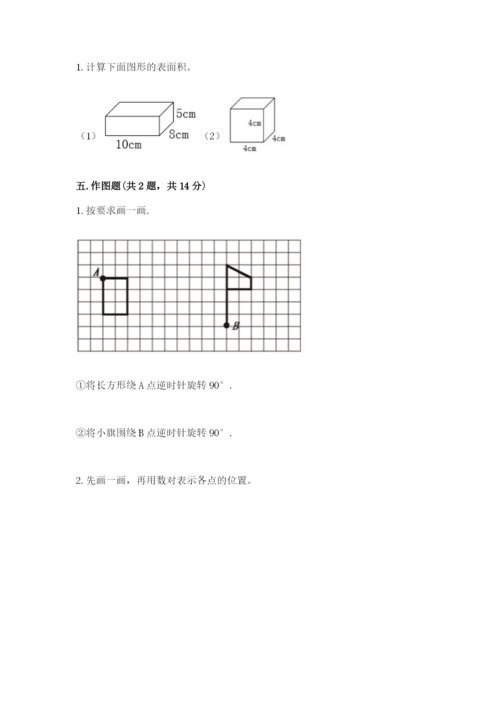 1. 计算下面图形的表面积。

（1） 5cm 8cm 10cm （2） 4cm 4cm 4cm

五. 作图题（共 2 题，共 14 分）

1. 按要求画一画.

A B

①将长方形绕 A 点逆时针旋转 90°.

②将小旗围绕 B 点逆时针旋转 90°.

2. 先画一画，再用数对表示各点的位置。